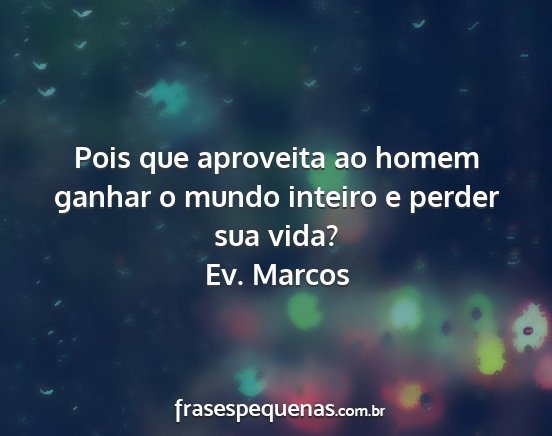 Pois que aproveita ao homem ganhar o mundo inteiro e perder sua vida?
Ev. Marcos

frasespequenas.com.br